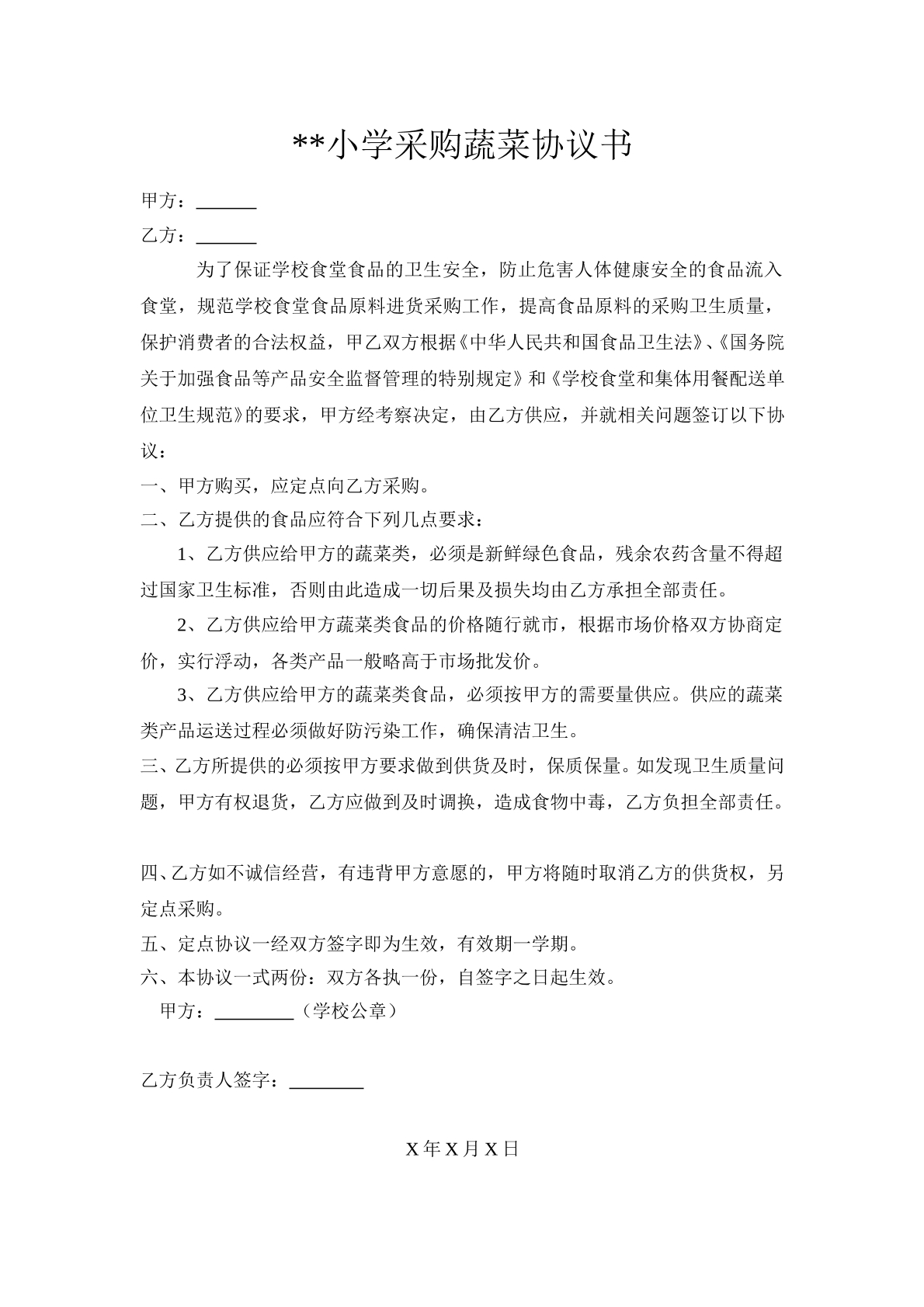 **小学采购蔬菜协议书

甲方：____

乙方：____

为了保证学校食堂食品的卫生安全，防止危害人体健康安全的食品流入食堂，规范学校食堂食品原料进货采购工作，提高食品原料的采购卫生质量，保护消费者的合法权益，甲乙双方根据《中华人民共和国食品卫生法》、《国务院关于加强食品等产品安全监督管理的特别规定》和《学校食堂和集体用餐配送单位卫生规范》的要求，甲方经考察决定，由乙方供应，并就相关问题签订以下协议：

一、甲方购买，应定点向乙方采购。

二、乙方提供的食品应符合下列几点要求：

1、乙方供应给甲方的蔬菜类，必须是新鲜绿色食品，残余农药含量不得超过国家卫生标准，否则由此造成一切后果及损失均由乙方承担全部责任。

2、乙方供应给甲方蔬菜类食品的价格随行就市，根据市场价格双方协商定价，实行浮动，各类产品一般略高于市场批发价。

3、乙方供应给甲方的蔬菜类食品，必须按甲方的需要量供应。供应的蔬菜类产品运送过程必须做好防污染工作，确保清洁卫生。

三、乙方所提供的必须按甲方要求做到供货及时，保质保量。如发现卫生质量问题，甲方有权退货，乙方应做到及时调换，造成食物中毒，乙方负担全部责任。

四、乙方如不诚信经营，有违背甲方意愿的，甲方将随时取消乙方的供货权，另定点采购。

五、定点协议一经双方签字即为生效，有效期一学期。

六、本协议一式两份：双方各执一份，自签字之日起生效。

甲方：____（学校公章）

乙方负责人签字：____

X年X月X日